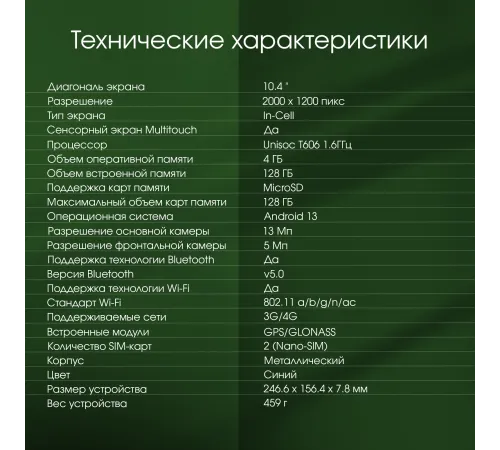 Технические характеристики

| | |
|---|---|
| Диагональ экрана | 10.4 " |
| Разрешение | 2000 x 1200 пикс |
| Тип экрана | In-Cell |
| Сенсорный экран Multitouch | Да |
| Процессор | Unisoc T606 1.6ГГц |
| Объем оперативной памяти | 4 ГБ |
| Объем встроенной памяти | 128 ГБ |
| Поддержка карт памяти | MicroSD |
| Максимальный объем карт памяти | 128 ГБ |
| Операционная система | Android 13 |
| Разрешение основной камеры | 13 Мп |
| Разрешение фронтальной камеры | 5 Мп |
| Поддержка технологии Bluetooth | Да |
| Версия Bluetooth | v5.0 |
| Поддержка технологии Wi-Fi | Да |
| Стандарт Wi-Fi | 802.11 a/b/g/n/ac |
| Поддерживаемые сети | 3G/4G |
| Встроенные модули | GPS/GLONASS |
| Количество SIM-карт | 2 (Nano-SIM) |
| Корпус | Металлический |
| Цвет | Синий |
| Размер устройства | 246.6 x 156.4 x 7.8 мм |
| Вес устройства | 459 г |